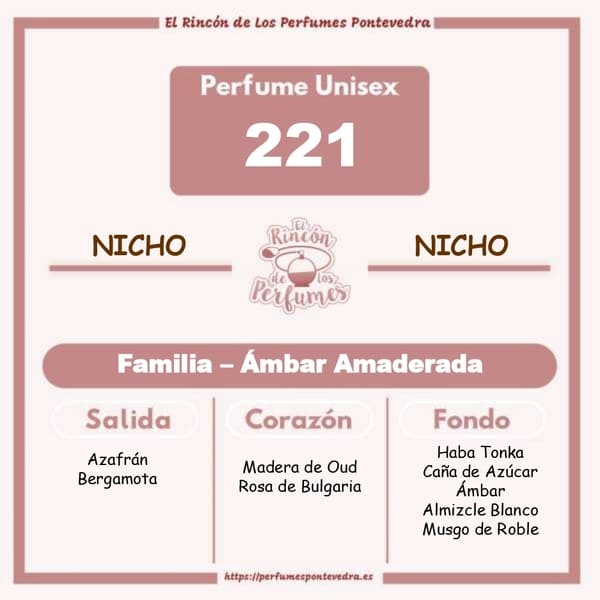 El Rincón de Los Perfumes Pontevedra

Perfume Unisex

221

NICHO

El Rincón de los Perfumes

NICHO

Familia – Ámbar Amaderada

Salida

Azafrán
Bergamota

Corazón

Madera de Oud
Rosa de Bulgaria

Fondo

Haba Tonka
Caña de Azúcar
Ámbar
Almizcle Blanco
Musgo de Roble

https://perfumespontevedra.es